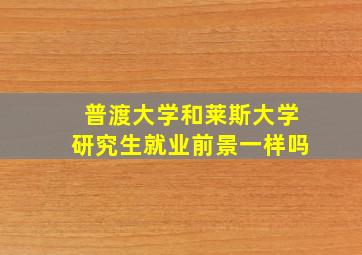 普渡大学和莱斯大学
研究生就业前景一样吗